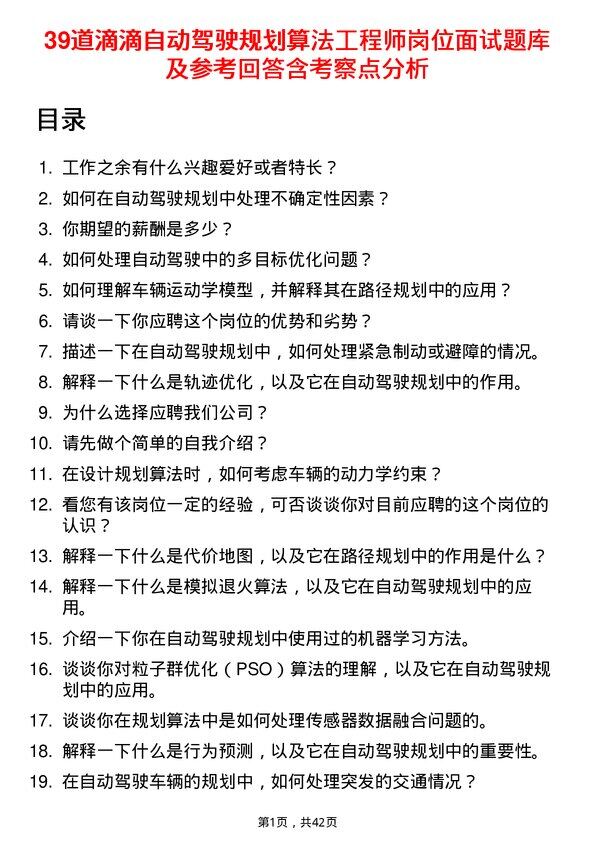 39道滴滴自动驾驶规划算法工程师岗位面试题库及参考回答含考察点分析

目录

1. 工作之余有什么兴趣爱好或者特长？
2. 如何在自动驾驶规划中处理不确定性因素？
3. 你期望的薪酬是多少？
4. 如何处理自动驾驶中的多目标优化问题？
5. 如何理解车辆运动学模型，并解释其在路径规划中的应用？
6. 请谈一下你应聘这个岗位的优势和劣势？
7. 描述一下在自动驾驶规划中，如何处理紧急制动或避障的情况。
8. 解释一下什么是轨迹优化，以及它在自动驾驶规划中的作用。
9. 为什么选择应聘我们公司？
10. 请先做个简单的自我介绍？
11. 在设计规划算法时，如何考虑车辆的动力学约束？
12. 看您有该岗位一定的经验，可否谈谈你对目前应聘的这个岗位的认识？
13. 解释一下什么是代价地图，以及它在路径规划中的作用是什么？
14. 解释一下什么是模拟退火算法，以及它在自动驾驶规划中的应用。
15. 介绍一下你在自动驾驶规划中使用过的机器学习方法。
16. 谈谈你对粒子群优化（PSO）算法的理解，以及它在自动驾驶规划中的应用。
17. 谈谈你在规划算法中是如何处理传感器数据融合问题的。
18. 解释一下什么是行为预测，以及它在自动驾驶规划中的重要性。
19. 在自动驾驶车辆的规划中，如何处理突发的交通情况？

第1页，共42页